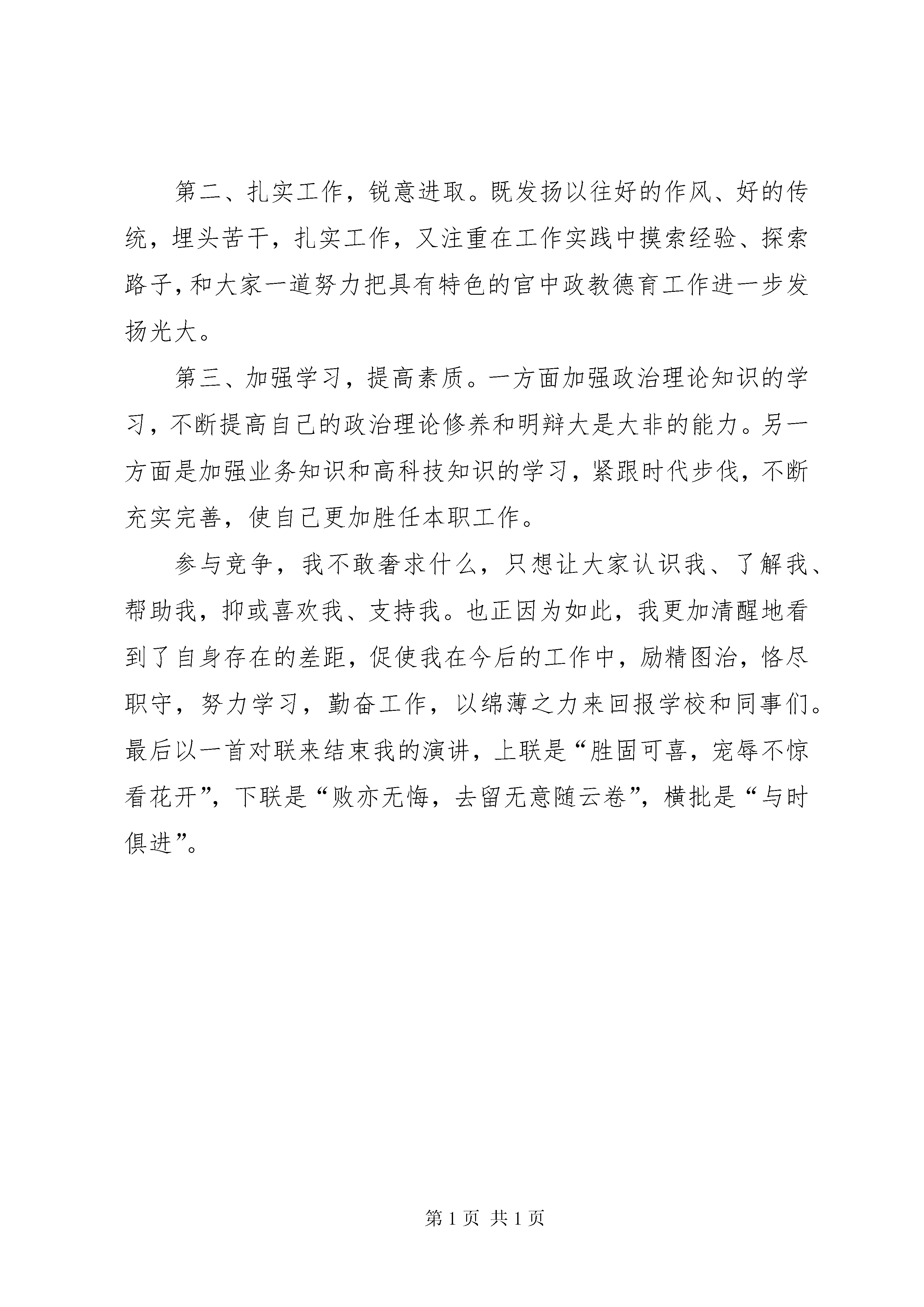 第二、扎实工作，锐意进取。既发扬以往好的作风、好的传统，埋头苦干，扎实工作，又注重在工作实践中摸索经验、探索路子，和大家一道努力把具有特色的官中政教德育工作进一步发扬光大。

第三、加强学习，提高素质。一方面加强政治理论知识的学习，不断提高自己的政治理论修养和明辩大是大非的能力。另一方面是加强业务知识和高科技知识的学习，紧跟时代步伐，不断充实完善，使自己更加胜任本职工作。

参与竞争，我不敢奢求什么，只想让大家认识我、了解我、帮助我，抑或喜欢我、支持我。也正因为如此，我更加清醒地看到了自身存在的差距，促使我在今后的工作中，励精图治，恪尽职守，努力学习，勤奋工作，以绵薄之力来回报学校和同事们。最后以一首对联来结束我的演讲，上联是“胜固可喜，宠辱不惊看花开”，下联是“败亦无悔，去留无意随云卷”，横批是“与时俱进”。

第 1 页 共 1 页